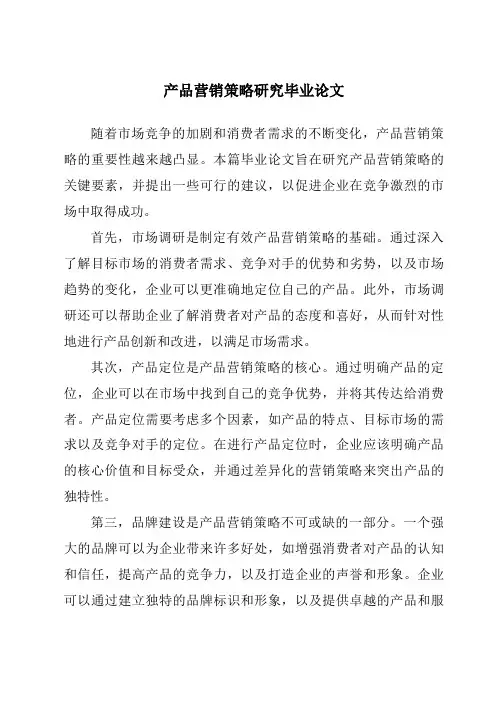 产品营销策略研究毕业论文

随着市场竞争的加剧和消费者需求的不断变化，产品营销策略的重要性越来越凸显。本篇毕业论文旨在研究产品营销策略的关键要素，并提出一些可行的建议，以促进企业在竞争激烈的市场中取得成功。

首先，市场调研是制定有效产品营销策略的基础。通过深入了解目标市场的消费者需求、竞争对手的优势和劣势，以及市场趋势的变化，企业可以更准确地定位自己的产品。此外，市场调研还可以帮助企业了解消费者对产品的态度和喜好，从而针对性地进行产品创新和改进，以满足市场需求。

其次，产品定位是产品营销策略的核心。通过明确产品的定位，企业可以在市场中找到自己的竞争优势，并将其传达给消费者。产品定位需要考虑多个因素，如产品的特点、目标市场的需求以及竞争对手的定位。在进行产品定位时，企业应该明确产品的核心价值和目标受众，并通过差异化的营销策略来突出产品的独特性。

第三，品牌建设是产品营销策略不可或缺的一部分。一个强大的品牌可以为企业带来许多好处，如增强消费者对产品的认知和信任，提高产品的竞争力，以及打造企业的声誉和形象。企业可以通过建立独特的品牌标识和形象，以及提供卓越的产品和服